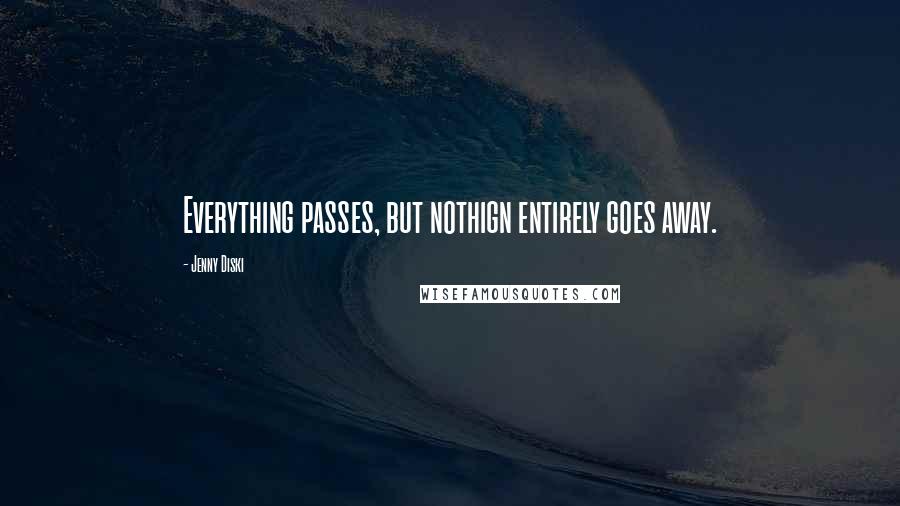 Everything passes, but nothign entirely goes away.

- Jenny Diski

WISEFAMOUSQUOTES.COM